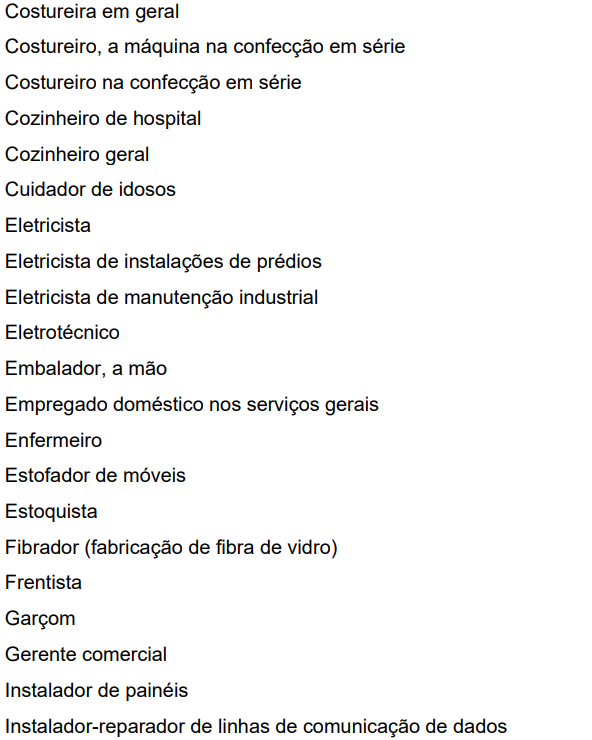 Costureira em geral

Costureiro, a máquina na confecção em série

Costureiro na confecção em série

Cozinheiro de hospital

Cozinheiro geral

Cuidador de idosos

Eletricista

Eletricista de instalações de prédios

Eletricista de manutenção industrial

Eletrotécnico

Embalador, a mão

Empregado doméstico nos serviços gerais

Enfermeiro

Estofador de móveis

Estoquista

Fibrador (fabricação de fibra de vidro)

Frentista

Garçom

Gerente comercial

Instalador de painéis

Instalador-reparador de linhas de comunicação de dados